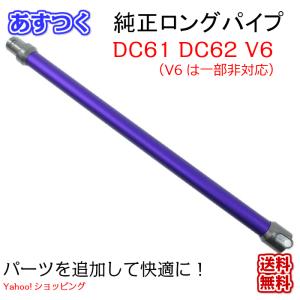 あすつく

純正ロングパイプ

DC61 DC62 V6

（V6 は一部非対応）

パーツを追加して快適に！

Yahoo! ショッピング

送料無料